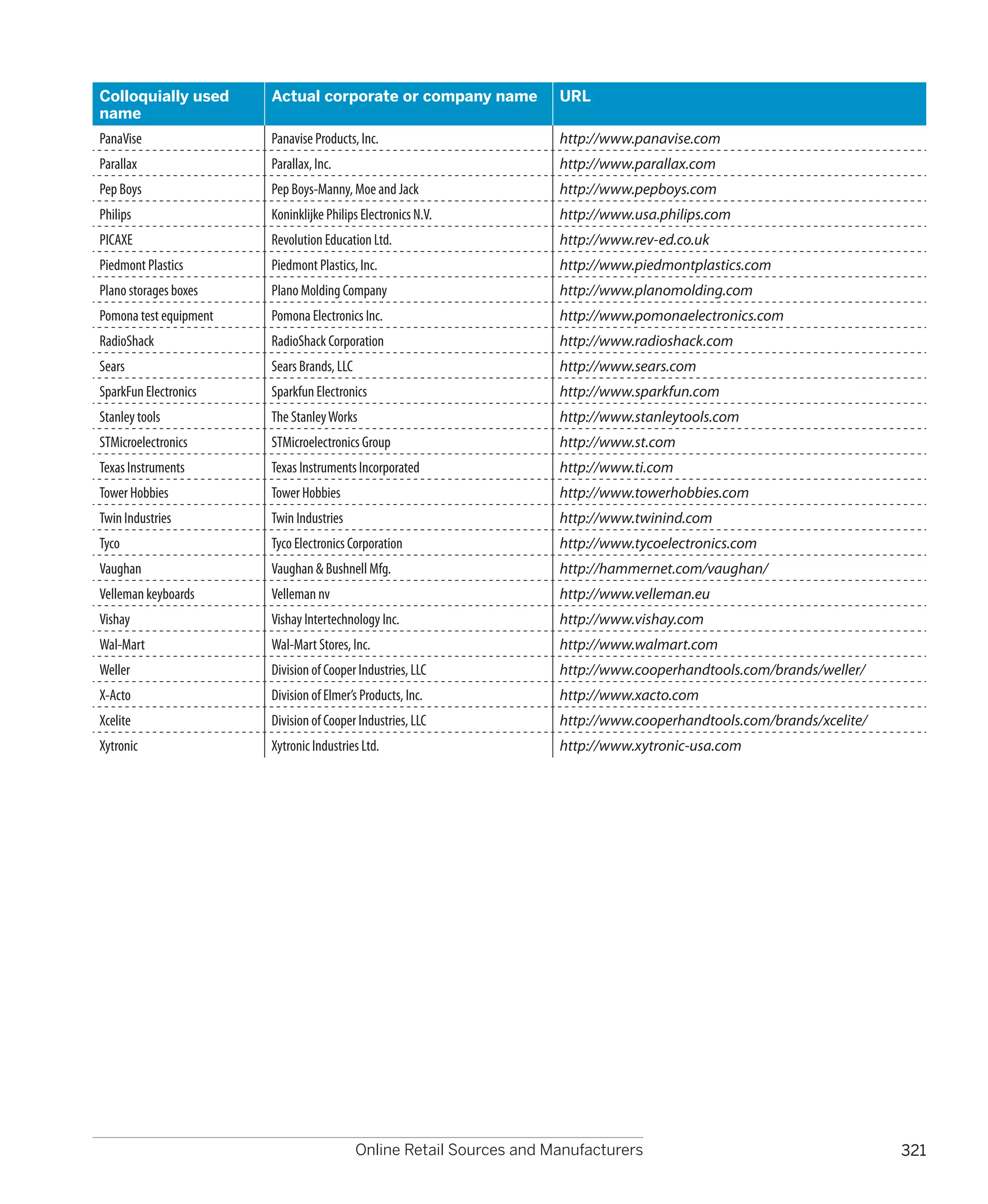 | Colloquially used name | Actual corporate or company name | URL |
|---|---|---|
| PanaVise | Panavise Products, Inc. | http://www.panavise.com |
| Parallax | Parallax, Inc. | http://www.parallax.com |
| Pep Boys | Pep Boys-Manny, Moe and Jack | http://www.pepboys.com |
| Philips | Koninklijke Philips Electronics N.V. | http://www.usa.philips.com |
| PICAXE | Revolution Education Ltd. | http://www.rev-ed.co.uk |
| Piedmont Plastics | Piedmont Plastics, Inc. | http://www.piedmontplastics.com |
| Plano storages boxes | Plano Molding Company | http://www.planomolding.com |
| Pomona test equipment | Pomona Electronics Inc. | http://www.pomonaelectronics.com |
| RadioShack | RadioShack Corporation | http://www.radioshack.com |
| Sears | Sears Brands, LLC | http://www.sears.com |
| SparkFun Electronics | Sparkfun Electronics | http://www.sparkfun.com |
| Stanley tools | The Stanley Works | http://www.stanleytools.com |
| STMicroelectronics | STMicroelectronics Group | http://www.st.com |
| Texas Instruments | Texas Instruments Incorporated | http://www.ti.com |
| Tower Hobbies | Tower Hobbies | http://www.towerhobbies.com |
| Twin Industries | Twin Industries | http://www.twinind.com |
| Tyco | Tyco Electronics Corporation | http://www.tycoelectronics.com |
| Vaughan | Vaughan & Bushnell Mfg. | http://hammernet.com/vaughan/ |
| Velleman keyboards | Velleman nv | http://www.velleman.eu |
| Vishay | Vishay Intertechnology Inc. | http://www.vishay.com |
| Wal-Mart | Wal-Mart Stores, Inc. | http://www.walmart.com |
| Weller | Division of Cooper Industries, LLC | http://www.cooperhandtools.com/brands/weller/ |
| X-Acto | Division of Elmer's Products, Inc. | http://www.xacto.com |
| Xcelite | Division of Cooper Industries, LLC | http://www.cooperhandtools.com/brands/xcelite/ |
| Xytronic | Xytronic Industries Ltd. | http://www.xytronic-usa.com |

Online Retail Sources and Manufacturers 321